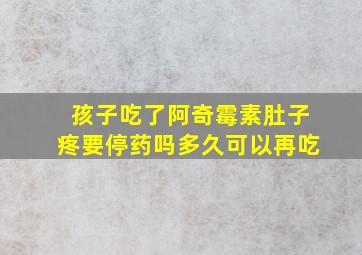 孩子吃了阿奇霉素肚子疼要停药吗多久可以再吃